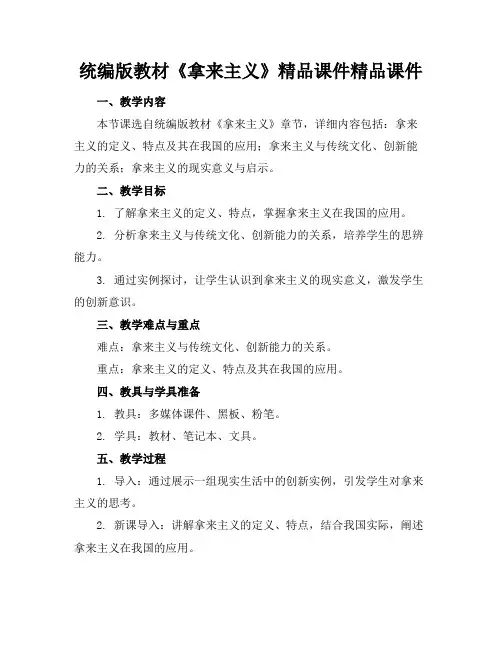 统编版教材《拿来主义》精品课件精品课件

一、教学内容

本节课选自统编版教材《拿来主义》章节，详细内容包括：拿来主义的定义、特点及其在我国的应用；拿来主义与传统文化、创新能力的关系；拿来主义的现实意义与启示。

二、教学目标

1. 了解拿来主义的定义、特点，掌握拿来主义在我国的应用。

2. 分析拿来主义与传统文化、创新能力的关系，培养学生的思辨能力。

3. 通过实例探讨，让学生认识到拿来主义的现实意义，激发学生的创新意识。

三、教学难点与重点

难点：拿来主义与传统文化、创新能力的关系。

重点：拿来主义的定义、特点及其在我国的应用。

四、教具与学具准备

1. 教具：多媒体课件、黑板、粉笔。

2. 学具：教材、笔记本、文具。

五、教学过程

1. 导入：通过展示一组现实生活中的创新实例，引发学生对拿来主义的思考。

2. 新课导入：讲解拿来主义的定义、特点，结合我国实际，阐述拿来主义在我国的应用。